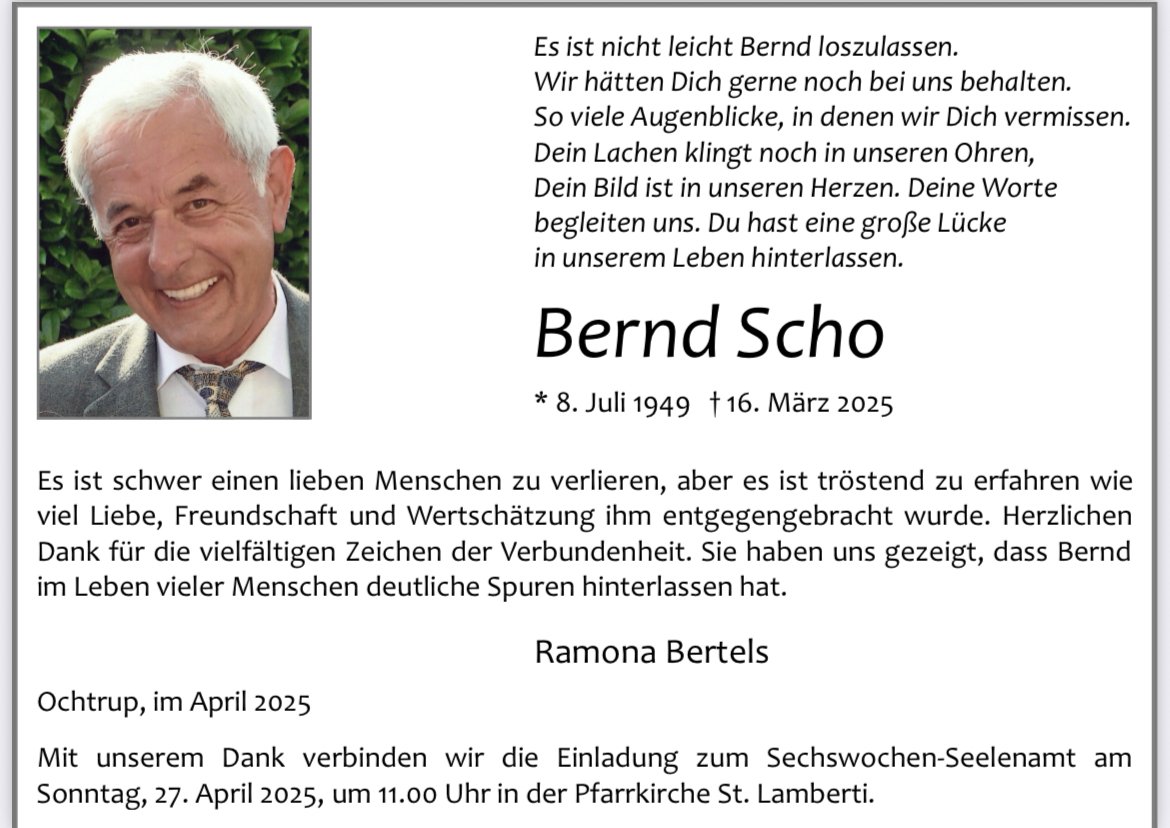 Es ist nicht leicht Bernd loszulassen.
Wir hätten Dich gerne noch bei uns behalten.
So viele Augenblicke, in denen wir Dich vermissen.
Dein Lachen klingt noch in unseren Ohren,
Dein Bild ist in unseren Herzen. Deine Worte begleiten uns. Du hast eine große Lücke in unserem Leben hinterlassen.

Bernd Scho

* 8. Juli 1949 † 16. März 2025

Es ist schwer einen lieben Menschen zu verlieren, aber es ist tröstend zu erfahren wie viel Liebe, Freundschaft und Wertschätzung ihm entgegengebracht wurde. Herzlichen Dank für die vielfältigen Zeichen der Verbundenheit. Sie haben uns gezeigt, dass Bernd im Leben vieler Menschen deutliche Spuren hinterlassen hat.

Ramona Bertels

Ochtrup, im April 2025

Mit unserem Dank verbinden wir die Einladung zum Sechswochen-Seelenamt am Sonntag, 27. April 2025, um 11.00 Uhr in der Pfarrkirche St. Lamberti.